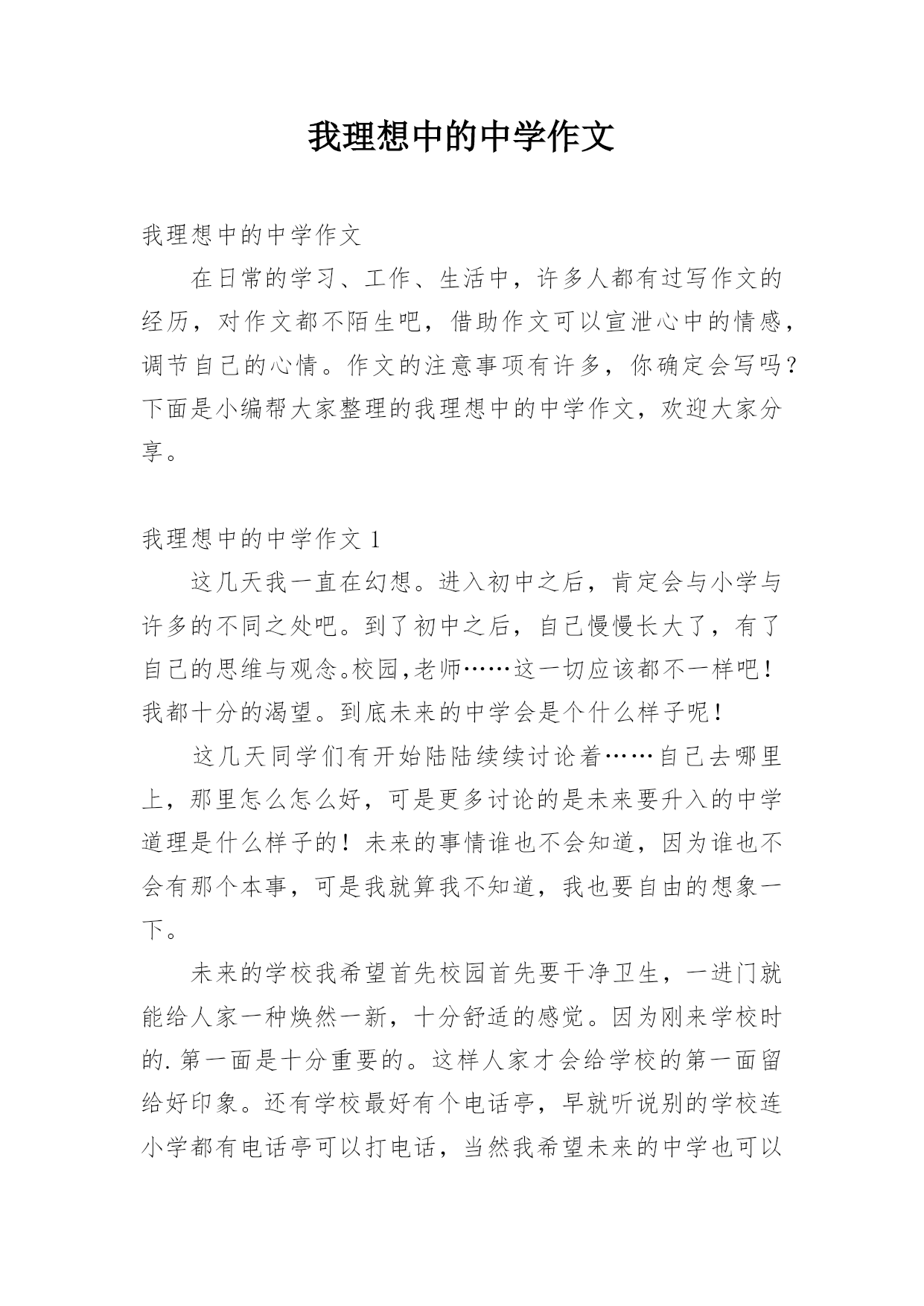 我理想中的中学作文

我理想中的中学作文

在日常的学习、工作、生活中，许多人都有过写作文的经历，对作文都不陌生吧，借助作文可以宣泄心中的情感，调节自己的心情。作文的注意事项有许多，你确定会写吗？下面是小编帮大家整理的我理想中的中学作文，欢迎大家分享。

我理想中的中学作文 1

这几天我一直在幻想。进入初中之后，肯定会与小学与许多的不同之处吧。到了初中之后，自己慢慢长大了，有了自己的思维与观念。校园,老师……这一切应该都不一样吧！我都十分的渴望。到底未来的中学会是个什么样子呢！

这几天同学们有开始陆陆续续讨论着……自己去哪里上，那里怎么怎么好，可是更多讨论的是未来要升入的中学道理是什么样子的！未来的事情谁也不会知道，因为谁也不会有那个本事，可是我就算我不知道，我也要自由的想象一下。

未来的学校我希望首先校园首先要干净卫生，一进门就能给人家一种焕然一新，十分舒适的感觉。因为刚来学校时的.第一面是十分重要的。这样人家才会给学校的第一面留给好印象。还有学校最好有个电话亭，早就听说别的学校连小学都有电话亭可以打电话，当然我希望未来的中学也可以